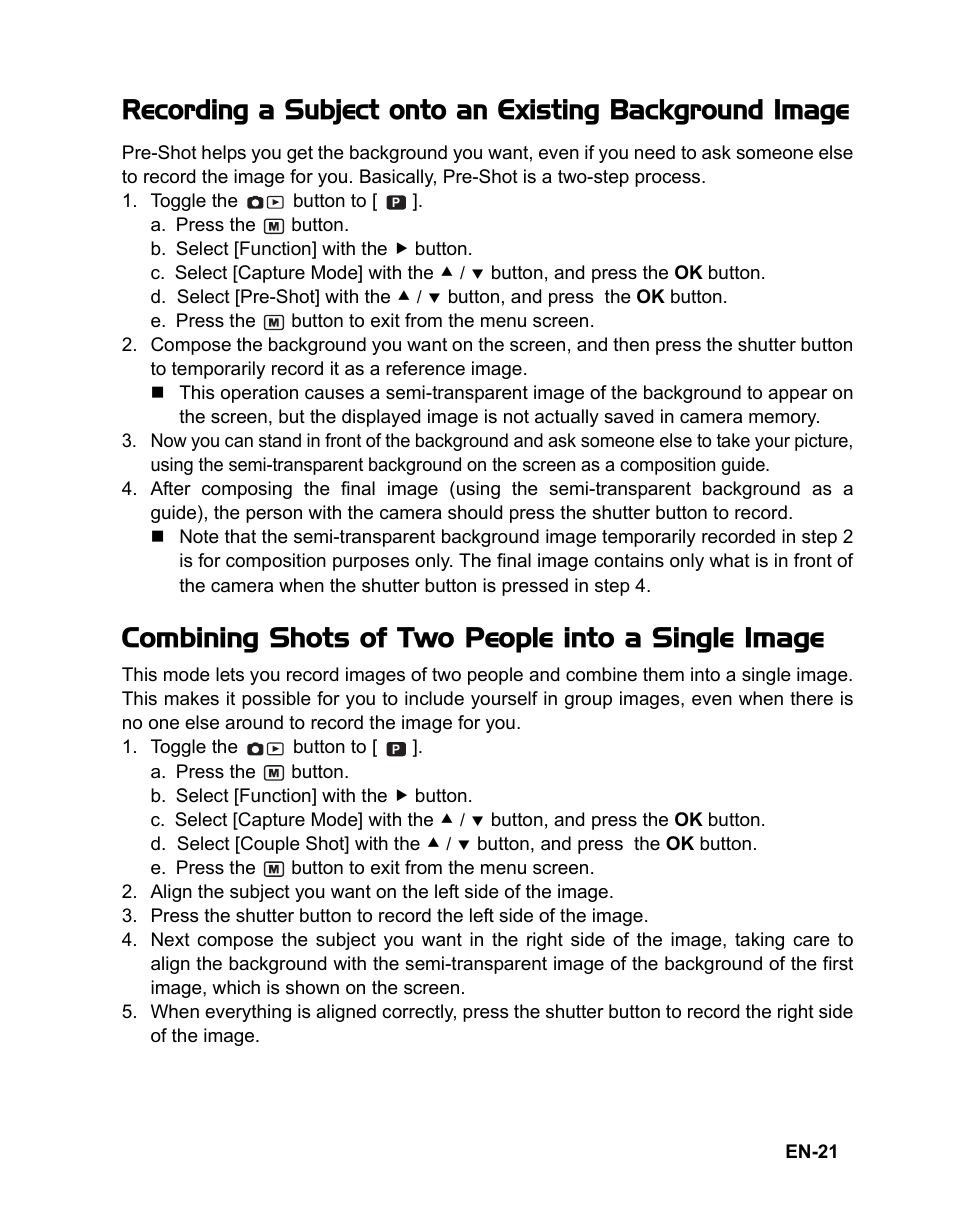 Recording a Subject onto an Existing Background Image

Pre-Shot helps you get the background you want, even if you need to ask someone else to record the image for you. Basically, Pre-Shot is a two-step process.

1. Toggle the button to [ P ].
a. Press the M button.
b. Select [Function] with the ▶ button.
c. Select [Capture Mode] with the ▲ / ▼ button, and press the OK button.
d. Select [Pre-Shot] with the ▲ / ▼ button, and press the OK button.
e. Press the M button to exit from the menu screen.
2. Compose the background you want on the screen, and then press the shutter button to temporarily record it as a reference image.
■ This operation causes a semi-transparent image of the background to appear on the screen, but the displayed image is not actually saved in camera memory.
3. Now you can stand in front of the background and ask someone else to take your picture, using the semi-transparent background on the screen as a composition guide.
4. After composing the final image (using the semi-transparent background as a guide), the person with the camera should press the shutter button to record.
■ Note that the semi-transparent background image temporarily recorded in step 2 is for composition purposes only. The final image contains only what is in front of the camera when the shutter button is pressed in step 4.

Combining Shots of Two People into a Single Image

This mode lets you record images of two people and combine them into a single image. This makes it possible for you to include yourself in group images, even when there is no one else around to record the image for you.

1. Toggle the button to [ P ].
a. Press the M button.
b. Select [Function] with the ▶ button.
c. Select [Capture Mode] with the ▲ / ▼ button, and press the OK button.
d. Select [Couple Shot] with the ▲ / ▼ button, and press the OK button.
e. Press the M button to exit from the menu screen.
2. Align the subject you want on the left side of the image.
3. Press the shutter button to record the left side of the image.
4. Next compose the subject you want in the right side of the image, taking care to align the background with the semi-transparent image of the background of the first image, which is shown on the screen.
5. When everything is aligned correctly, press the shutter button to record the right side of the image.

EN-21